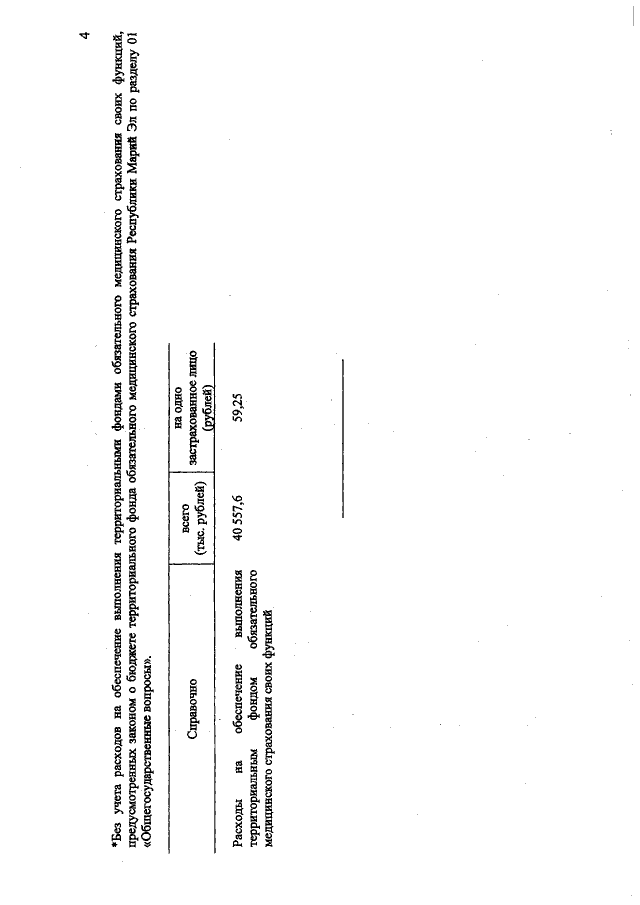 4

*Без учета расходов на обеспечение выполнения территориальными фондами обязательного медицинского страхования своих функций, предусмотренных законом о бюджете территориального фонда обязательного медицинского страхования Республики Марий Эл по разделу 01 «Общегосударственные вопросы».

| Справочно | всего (тыс. рублей) | на одно застрахованное лицо (рублей) |
|---|---|---|
| Расходы на обеспечение выполнения территориальным фондом обязательного медицинского страхования своих функций | 40 557,6 | 59,25 |